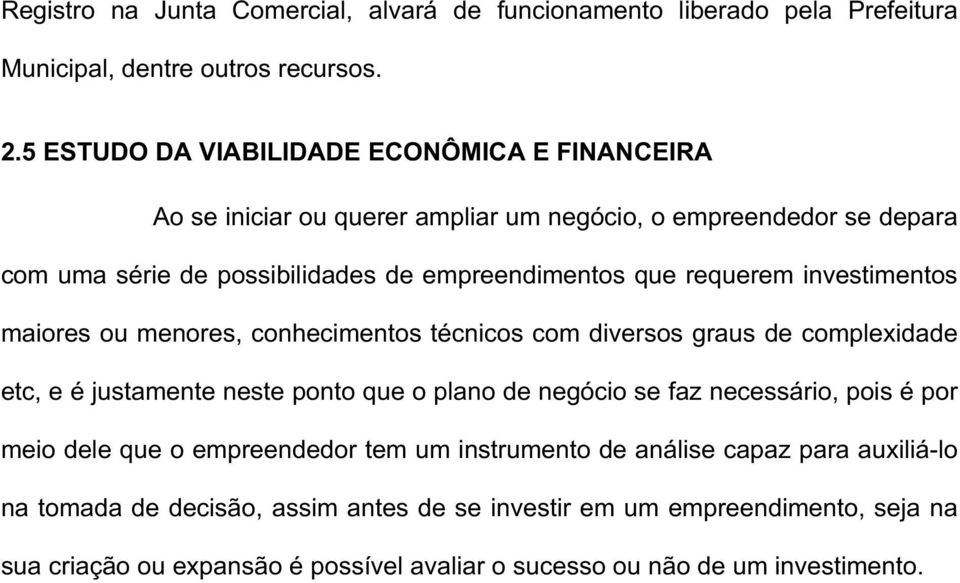 Registro na Junta Comercial, alvará de funcionamento liberado pela Prefeitura Municipal, dentre outros recursos.

2.5 ESTUDO DA VIABILIDADE ECONÔMICA E FINANCEIRA

Ao se iniciar ou querer ampliar um negócio, o empreendedor se depara com uma série de possibilidades de empreendimentos que requerem investimentos maiores ou menores, conhecimentos técnicos com diversos graus de complexidade etc, e é justamente neste ponto que o plano de negócio se faz necessário, pois é por meio dele que o empreendedor tem um instrumento de análise capaz para auxiliá-lo na tomada de decisão, assim antes de se investir em um empreendimento, seja na sua criação ou expansão é possível avaliar o sucesso ou não de um investimento.